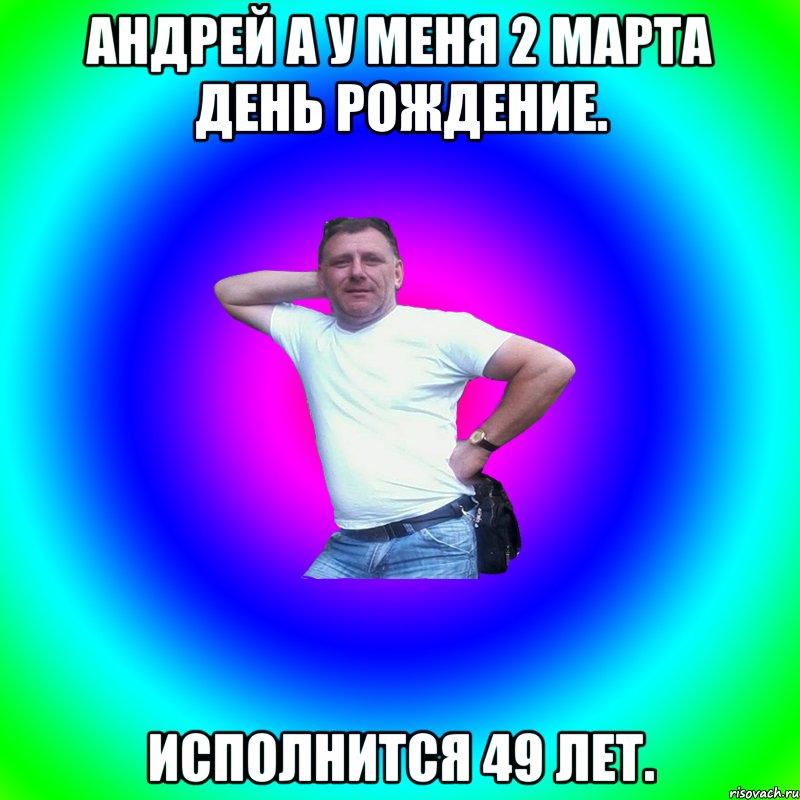 АНДРЕЙ А У МЕНЯ 2 МАРТА ДЕНЬ РОЖДЕНИЕ.

ИСПОЛНИТСЯ 49 ЛЕТ.

risovach.ru